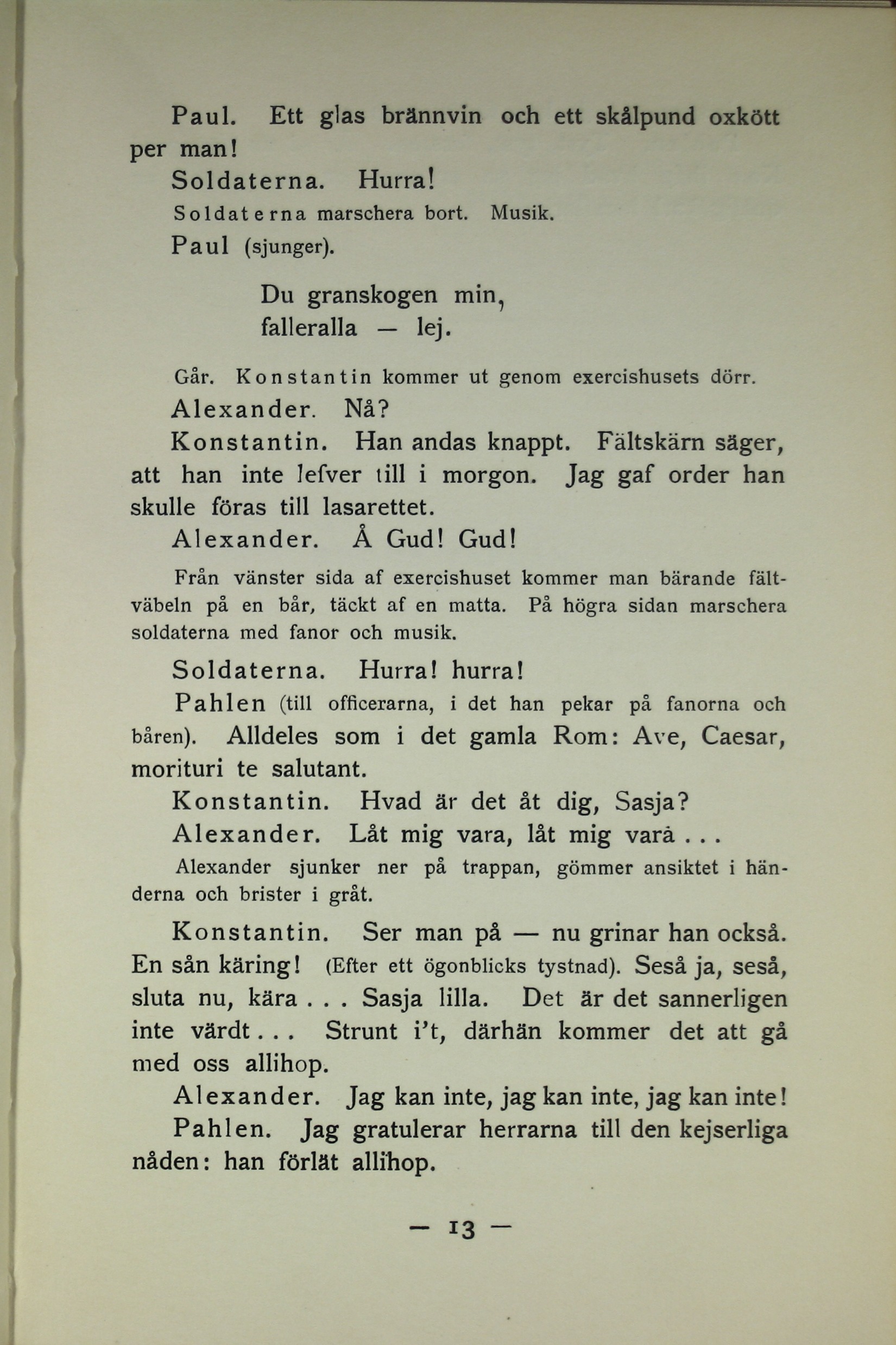 Paul. Ett glas brännvin och ett skålpund oxkött per man!

Soldaterna. Hurra!

Soldaterna marschera bort. Musik.

Paul (sjunger).

Du granskogen min,
falleralla — lej.

Går. Konstantin kommer ut genom exercishusets dörr.

Alexander. Nå?

Konstantin. Han andas knappt. Fältskärn säger, att han inte lefver till i morgon. Jag gaf order han skulle föras till lasarettet.

Alexander. Å Gud! Gud!

Från vänster sida af exercishuset kommer man bärande fältväbeln på en bår, täckt af en matta. På högra sidan marschera soldaterna med fanor och musik.

Soldaterna. Hurra! hurra!

Pahlen (till officerarna, i det han pekar på fanorna och båren). Alldeles som i det gamla Rom: Ave, Caesar, morituri te salutant.

Konstantin. Hvad är det åt dig, Sasja?

Alexander. Låt mig vara, låt mig vara . . .

Alexander sjunker ner på trappan, gömmer ansiktet i händerna och brister i gråt.

Konstantin. Ser man på — nu grinar han också. En sån käring! (Efter ett ögonblicks tystnad). Seså ja, seså, sluta nu, kära . . . Sasja lilla. Det är det sannerligen inte värdt . . . Strunt i't, därhän kommer det att gå med oss allihop.

Alexander. Jag kan inte, jag kan inte, jag kan inte!

Pahlen. Jag gratulerar herrarna till den kejserliga nåden: han förlät allihop.

— 13 —